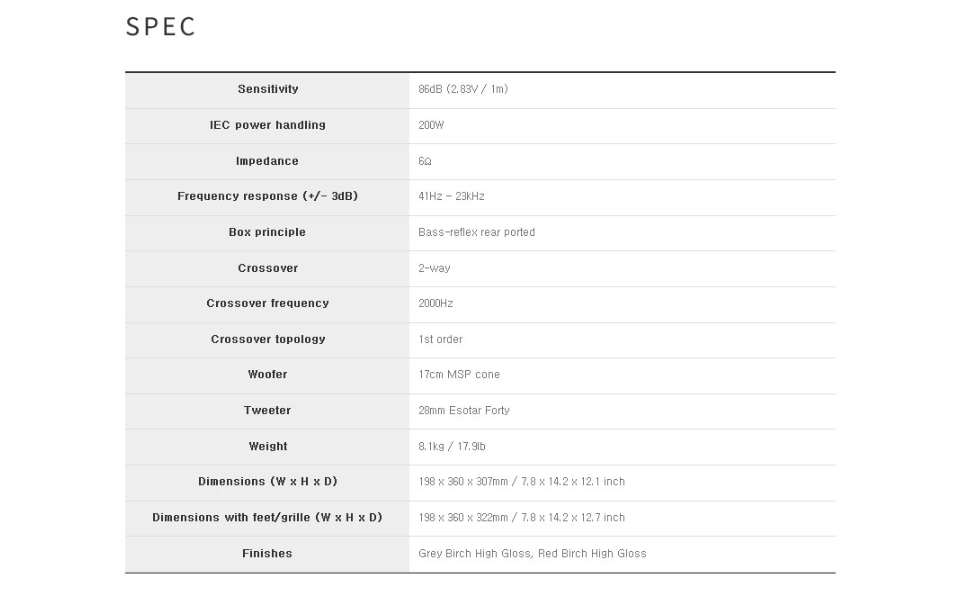 SPEC

| Sensitivity | 86dB (2.83V / 1m) |
|---|---|
| IEC power handling | 200W |
| Impedance | 6Ω |
| Frequency response (+/- 3dB) | 41Hz - 23kHz |
| Box principle | Bass-reflex rear ported |
| Crossover | 2-way |
| Crossover frequency | 2000Hz |
| Crossover topology | 1st order |
| Woofer | 17cm MSP cone |
| Tweeter | 28mm Esotar Forty |
| Weight | 8.1kg / 17.9lb |
| Dimensions (W x H x D) | 198 x 360 x 307mm / 7.8 x 14.2 x 12.1 inch |
| Dimensions with feet/grille (W x H x D) | 198 x 360 x 322mm / 7.8 x 14.2 x 12.7 inch |
| Finishes | Grey Birch High Gloss, Red Birch High Gloss |